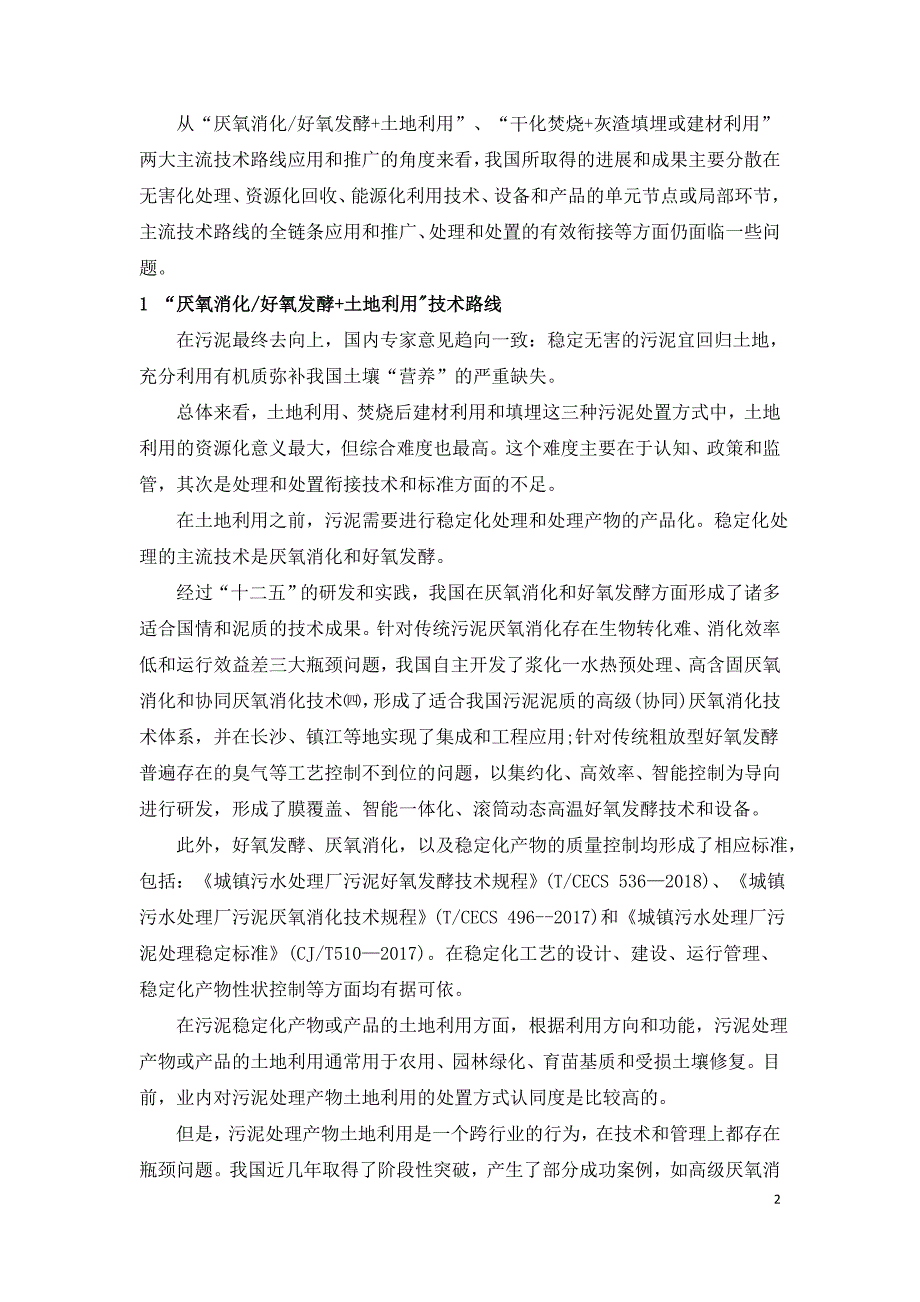 从“厌氧消化/好氧发酵+土地利用”、“干化焚烧+灰渣填埋或建材利用”两大主流技术路线应用和推广的角度来看，我国所取得的进展和成果主要分散在无害化处理、资源化回收、能源化利用技术、设备和产品的单元节点或局部环节，主流技术路线的全链条应用和推广、处理和处置的有效衔接等方面仍面临一些问题。

1 “厌氧消化/好氧发酵+土地利用”技术路线

在污泥最终去向上，国内专家意见趋向一致：稳定无害的污泥宜回归土地，充分利用有机质弥补我国土壤“营养”的严重缺失。

总体来看，土地利用、焚烧后建材利用和填埋这三种污泥处置方式中，土地利用的资源化意义最大，但综合难度也最高。这个难度主要在于认知、政策和监管，其次是处理和处置衔接技术和标准方面的不足。

在土地利用之前，污泥需要进行稳定化处理和处理产物的产品化。稳定化处理的主流技术是厌氧消化和好氧发酵。

经过“十二五”的研发和实践，我国在厌氧消化和好氧发酵方面形成了诸多适合国情和泥质的技术成果。针对传统污泥厌氧消化存在生物转化难、消化效率低和运行效益差三大瓶颈问题，我国自主开发了浆化一水热预处理、高含固厌氧消化和协同厌氧消化技术㈣，形成了适合我国污泥泥质的高级(协同)厌氧消化技术体系，并在长沙、镇江等地实现了集成和工程应用;针对传统粗放型好氧发酵普遍存在的臭气等工艺控制不到位的问题，以集约化、高效率、智能控制为导向进行研发，形成了膜覆盖、智能一体化、滚筒动态高温好氧发酵技术和设备。

此外，好氧发酵、厌氧消化，以及稳定化产物的质量控制均形成了相应标准，包括：《城镇污水处理厂污泥好氧发酵技术规程》(T/CECS 536—2018)、《城镇污水处理厂污泥厌氧消化技术规程》(T/CECS 496--2017)和《城镇污水处理厂污泥处理稳定标准》(CJ/T510—2017)。在稳定化工艺的设计、建设、运行管理、稳定化产物性状控制等方面均有据可依。

在污泥稳定化产物或产品的土地利用方面，根据利用方向和功能，污泥处理产物或产品的土地利用通常用于农用、园林绿化、育苗基质和受损土壤修复。目前，业内对污泥处理产物土地利用的处置方式认同度是比较高的。

但是，污泥处理产物土地利用是一个跨行业的行为，在技术和管理上都存在瓶颈问题。我国近几年取得了阶段性突破，产生了部分成功案例，如高级厌氧消

2